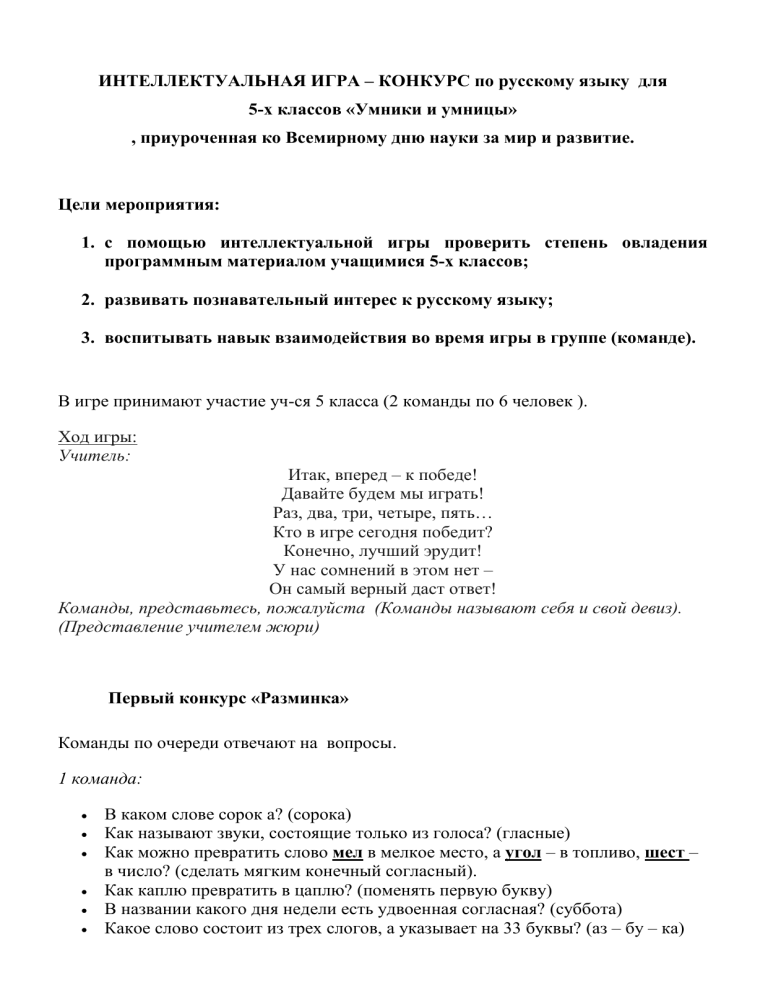 ИНТЕЛЛЕКТУАЛЬНАЯ ИГРА – КОНКУРС по русскому языку для

5-х классов «Умники и умницы»

, приуроченная ко Всемирному дню науки за мир и развитие.

Цели мероприятия:

1. с помощью интеллектуальной игры проверить степень овладения программным материалом учащимися 5-х классов;

2. развивать познавательный интерес к русскому языку;

3. воспитывать навык взаимодействия во время игры в группе (команде).

В игре принимают участие уч-ся 5 класса (2 команды по 6 человек ).

Ход игры:
Учитель:

Итак, вперед – к победе!
Давайте будем мы играть!
Раз, два, три, четыре, пять…
Кто в игре сегодня победит?
Конечно, лучший эрудит!
У нас сомнений в этом нет –
Он самый верный даст ответ!

Команды, представьтесь, пожалуйста (Команды называют себя и свой девиз). (Представление учителем жюри)

Первый конкурс «Разминка»

Команды по очереди отвечают на вопросы.

1 команда:

• В каком слове сорок а? (сорока)
• Как называют звуки, состоящие только из голоса? (гласные)
• Как можно превратить слово мел в мелкое место, а угол – в топливо, шест – в число? (сделать мягким конечный согласный).
• Как каплю превратить в цаплю? (поменять первую букву)
• В названии какого дня недели есть удвоенная согласная? (суббота)
• Какое слово состоит из трех слогов, а указывает на 33 буквы? (аз – бу – ка)